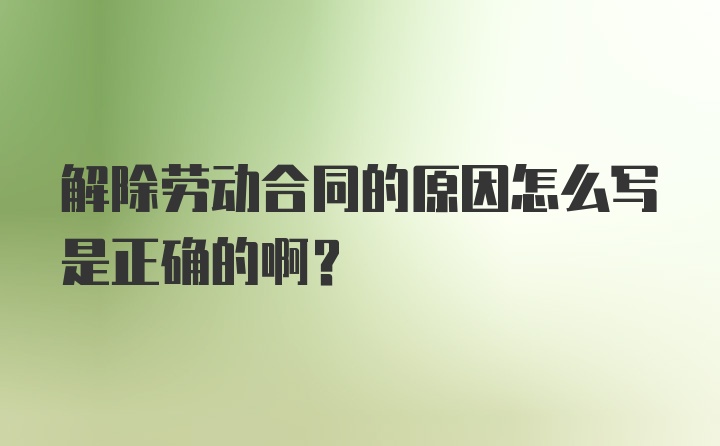 解除劳动合同的原因怎么写是正确的啊？